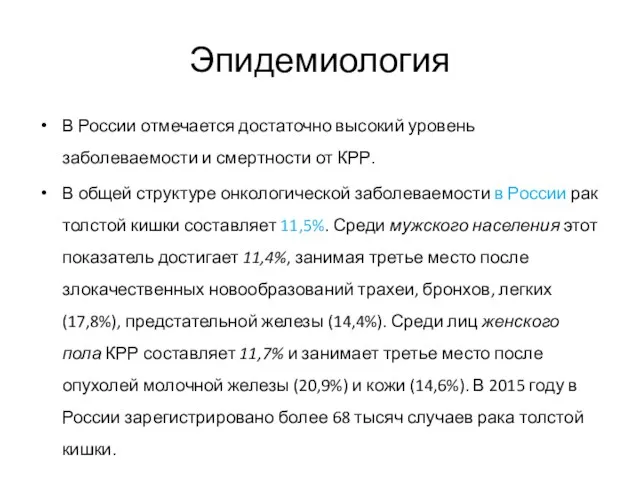 Эпидемиология

• В России отмечается достаточно высокий уровень заболеваемости и смертности от КРР.

• В общей структуре онкологической заболеваемости в России рак толстой кишки составляет 11,5%. Среди мужского населения этот показатель достигает 11,4%, занимая третье место после злокачественных новообразований трахеи, бронхов, легких (17,8%), предстательной железы (14,4%). Среди лиц женского пола КРР составляет 11,7% и занимает третье место после опухолей молочной железы (20,9%) и кожи (14,6%). В 2015 году в России зарегистрировано более 68 тысяч случаев рака толстой кишки.